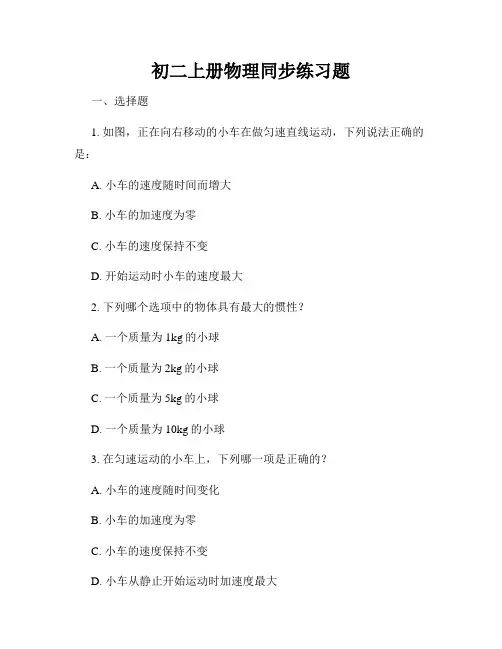 初二上册物理同步练习题

一、选择题

1. 如图，正在向右移动的小车在做匀速直线运动，下列说法正确的是：

A. 小车的速度随时间而增大

B. 小车的加速度为零

C. 小车的速度保持不变

D. 开始运动时小车的速度最大

2. 下列哪个选项中的物体具有最大的惯性？

A. 一个质量为 1kg 的小球

B. 一个质量为 2kg 的小球

C. 一个质量为 5kg 的小球

D. 一个质量为 10kg 的小球

3. 在匀速运动的小车上，下列哪一项是正确的？

A. 小车的速度随时间变化

B. 小车的加速度为零

C. 小车的速度保持不变

D. 小车从静止开始运动时加速度最大